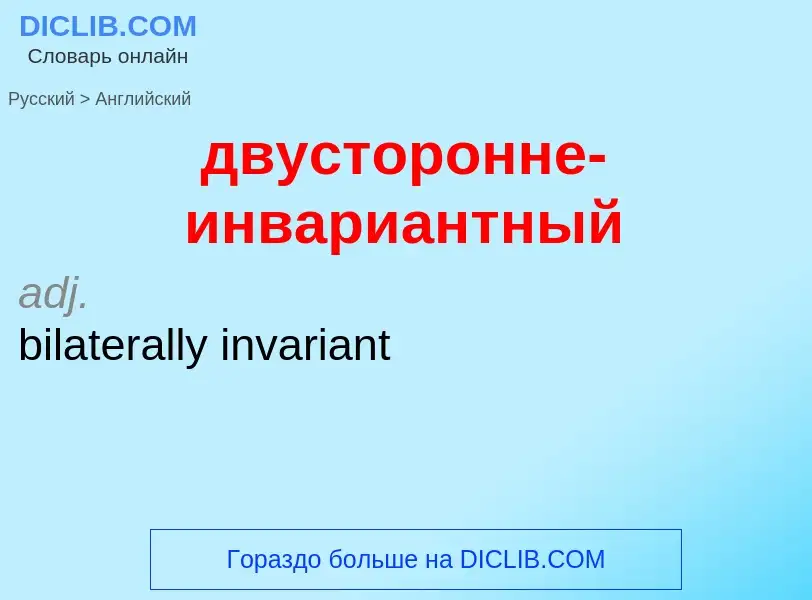 DICLIB.COM
Словарь онлайн

Русский > Английский

двусторонне-инвариантный

adj.

bilaterally invariant

Гораздо больше на DICLIB.COM